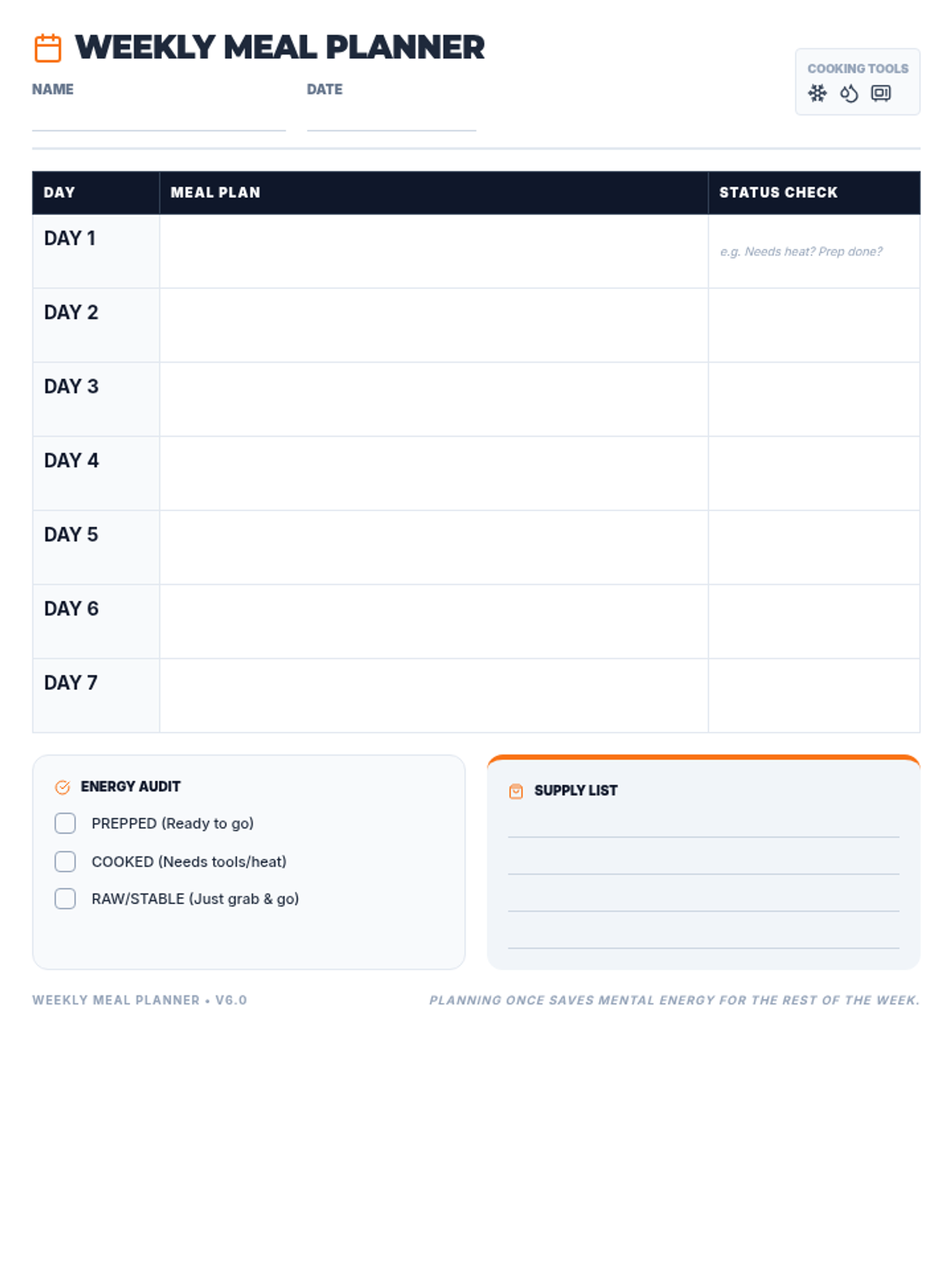 WEEKLY MEAL PLANNER

NAME ____ DATE ____

COOKING TOOLS

| DAY | MEAL PLAN | STATUS CHECK |
|---|---|---|
| DAY 1 | | e.g. Needs heat? Prep done? |
| DAY 2 | | |
| DAY 3 | | |
| DAY 4 | | |
| DAY 5 | | |
| DAY 6 | | |
| DAY 7 | | |

ENERGY AUDIT

☐ PREPPED (Ready to go)

☐ COOKED (Needs tools/heat)

☐ RAW/STABLE (Just grab & go)

SUPPLY LIST

____
____
____
____

WEEKLY MEAL PLANNER • V6.0

PLANNING ONCE SAVES MENTAL ENERGY FOR THE REST OF THE WEEK.